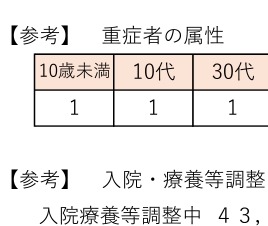 【参考】　重症者の属性

| 10歳未満 | 10代 | 30代 |
|---|---|---|
| 1 | 1 | 1 |

【参考】　入院・療養等調整

入院療養等調整中　４３，